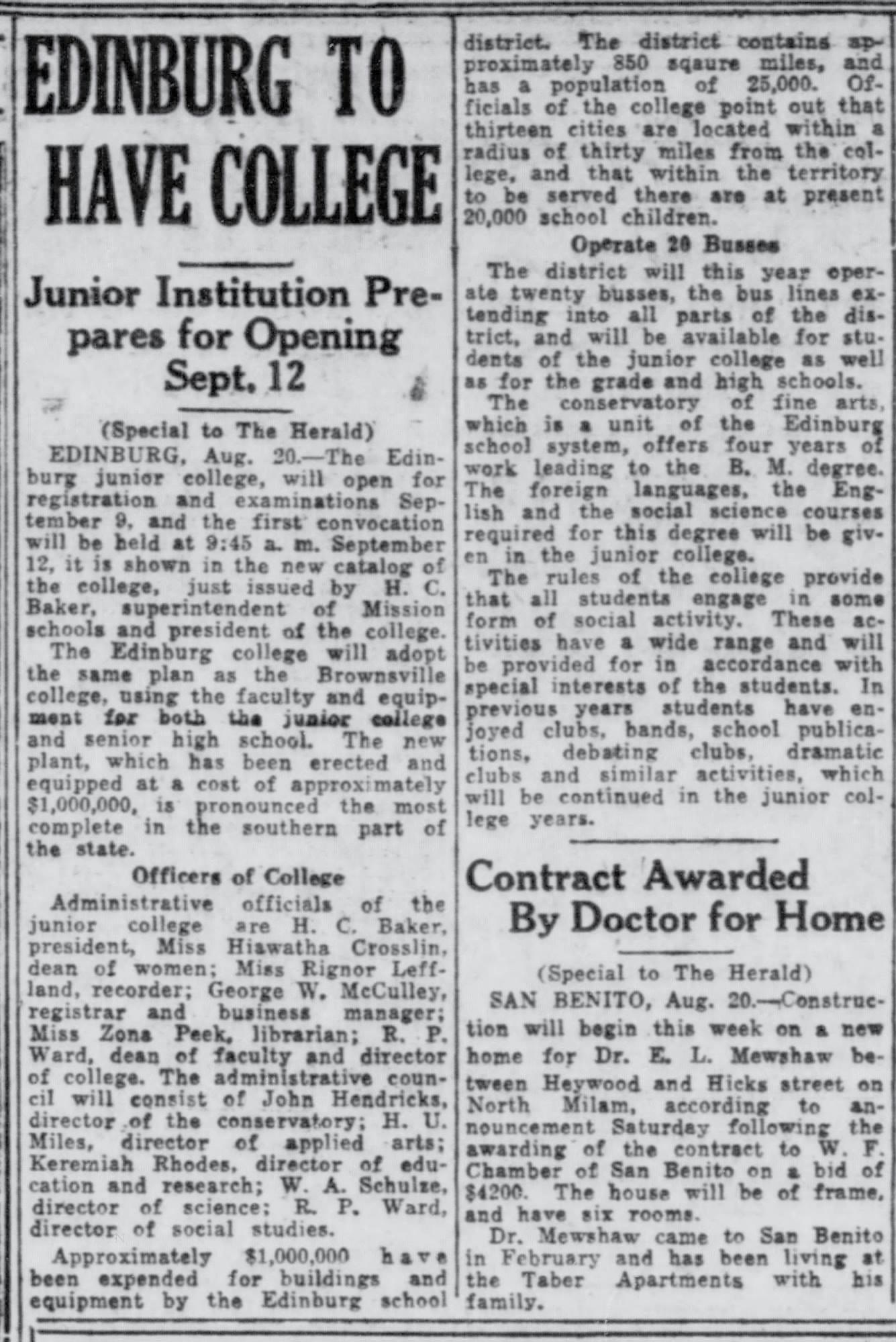 EDINBURG TO HAVE COLLEGE

Junior Institution Prepares for Opening Sept. 12

(Special to The Herald)

EDINBURG, Aug. 20.—The Edinburg junior college, will open for registration and examinations September 9, and the first convocation will be held at 9:45 a. m. September 12, it is shown in the new catalog of the college, just issued by H. C. Baker, superintendent of Mission schools and president of the college.

The Edinburg college will adopt the same plan as the Brownsville college, using the faculty and equipment for both the junior college and senior high school. The new plant, which has been erected and equipped at a cost of approximately $1,000,000, is pronounced the most complete in the southern part of the state.

Officers of College

Administrative officials of the junior college are H. C. Baker, president, Miss Hiawatha Crosslin, dean of women; Miss Rignor Leffland, recorder; George W. McCulley, registrar and business manager; Miss Zona Peek, librarian; R. P. Ward, dean of faculty and director of college. The administrative council will consist of John Hendricks, director of the conservatory; H. U. Miles, director of applied arts; Keremiah Rhodes, director of education and research; W. A. Schulze, director of science; R. P. Ward, director of social studies.

Approximately $1,000,000 have been expended for buildings and equipment by the Edinburg school district. The district contains approximately 850 sqaure miles, and has a population of 25,000. Officials of the college point out that thirteen cities are located within a radius of thirty miles from the college, and that within the territory to be served there are at present 20,000 school children.

Operate 20 Busses

The district will this year operate twenty busses, the bus lines extending into all parts of the district, and will be available for students of the junior college as well as for the grade and high schools.

The conservatory of fine arts, which is a unit of the Edinburg school system, offers four years of work leading to the B. M. degree. The foreign languages, the English and the social science courses required for this degree will be given in the junior college.

The rules of the college provide that all students engage in some form of social activity. These activities have a wide range and will be provided for in accordance with special interests of the students. In previous years students have enjoyed clubs, bands, school publications, debating clubs, dramatic clubs and similar activities, which will be continued in the junior college years.

Contract Awarded By Doctor for Home

(Special to The Herald)

SAN BENITO, Aug. 20.—Construction will begin this week on a new home for Dr. E. L. Mewshaw between Heywood and Hicks street on North Milam, according to announcement Saturday following the awarding of the contract to W. F. Chamber of San Benito on a bid of $4200. The house will be of frame, and have six rooms.

Dr. Mewshaw came to San Benito in February and has been living at the Taber Apartments with his family.